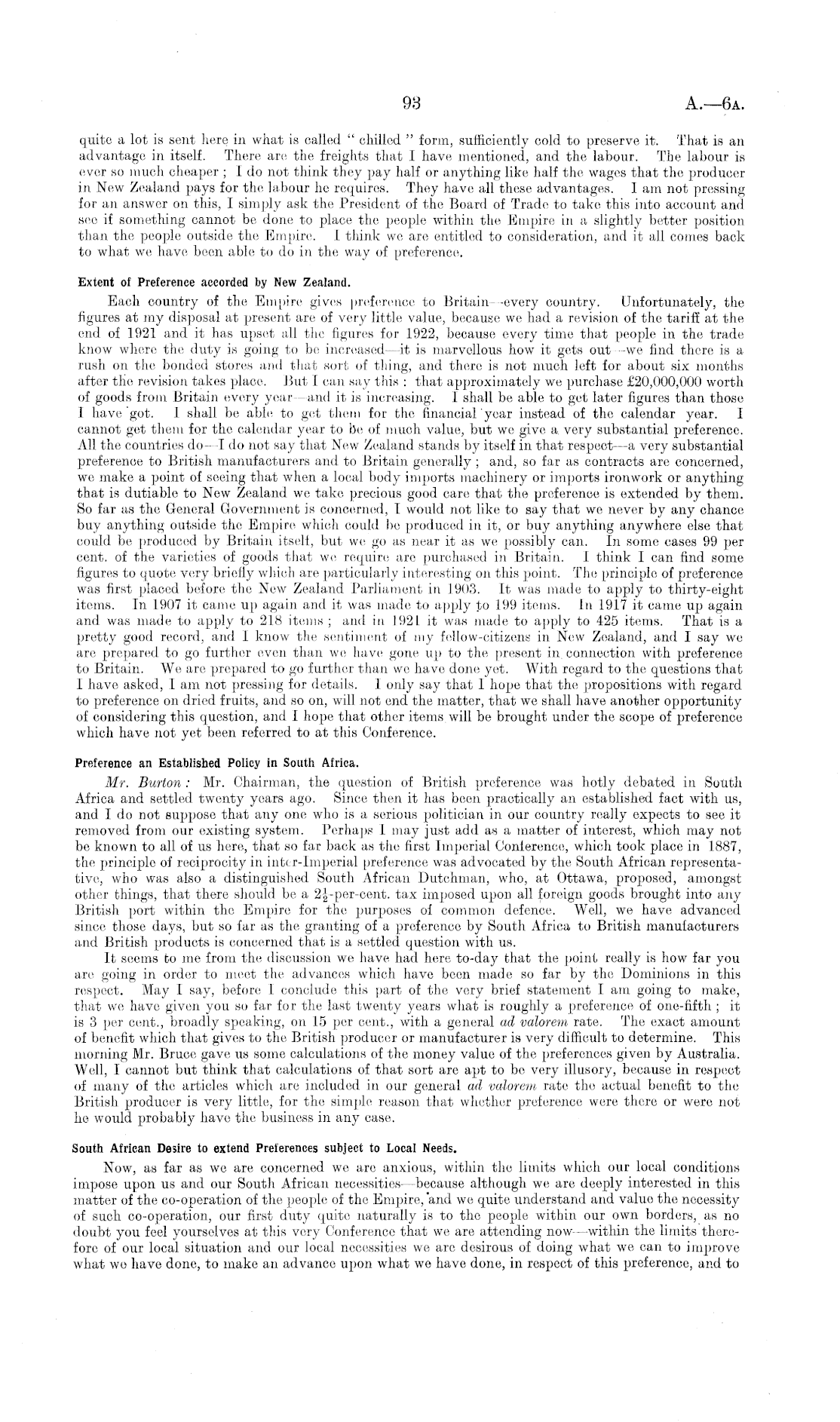 93 A.—6A.

quite a lot is sent here in what is called "chilled" form, sufficiently cold to preserve it. That is an advantage in itself. There are the freights that I have mentioned, and the labour. The labour is ever so much cheaper; I do not think they pay half or anything like half the wages that the producer in New Zealand pays for the labour he requires. They have all these advantages. I am not pressing for an answer on this, I simply ask the President of the Board of Trade to take this into account and see if something cannot be done to place the people within the Empire in a slightly better position than the people outside the Empire. I think we are entitled to consideration, and it all comes back to what we have been able to do in the way of preference.

Extent of Preference accorded by New Zealand.

Each country of the Empire gives preference to Britain—every country. Unfortunately, the figures at my disposal at present are of very little value, because we had a revision of the tariff at the end of 1921 and it has upset all the figures for 1922, because every time that people in the trade know where the duty is going to be increased—it is marvellous how it gets out—we find there is a rush on the bonded stores and that sort of thing, and there is not much left for about six months after the revision takes place. But I can say this: that approximately we purchase £20,000,000 worth of goods from Britain every year—and it is increasing. I shall be able to get later figures than those I have got. I shall be able to get them for the financial year instead of the calendar year. I cannot get them for the calendar year to be of much value, but we give a very substantial preference. All the countries do—I do not say that New Zealand stands by itself in that respect—a very substantial preference to British manufacturers and to Britain generally; and, so far as contracts are concerned, we make a point of seeing that when a local body imports machinery or imports ironwork or anything that is dutiable to New Zealand we take precious good care that the preference is extended by them. So far as the General Government is concerned, I would not like to say that we never by any chance buy anything outside the Empire which could be produced in it, or buy anything anywhere else that could be produced by Britain itself, but we go as near it as we possibly can. In some cases 99 per cent. of the varieties of goods that we require are purchased in Britain. I think I can find some figures to quote very briefly which are particularly interesting on this point. The principle of preference was first placed before the New Zealand Parliament in 1903. It was made to apply to thirty-eight items. In 1907 it came up again and it was made to apply to 199 items. In 1917 it came up again and was made to apply to 218 items; and in 1921 it was made to apply to 425 items. That is a pretty good record, and I know the sentiment of my fellow-citizens in New Zealand, and I say we are prepared to go further even than we have gone up to the present in connection with preference to Britain. We are prepared to go further than we have done yet. With regard to the questions that I have asked, I am not pressing for details. I only say that I hope that the propositions with regard to preference on dried fruits, and so on, will not end the matter, that we shall have another opportunity of considering this question, and I hope that other items will be brought under the scope of preference which have not yet been referred to at this Conference.

Preference an Established Policy in South Africa.

Mr. Burton: Mr. Chairman, the question of British preference was hotly debated in South Africa and settled twenty years ago. Since then it has been practically an established fact with us, and I do not suppose that any one who is a serious politician in our country really expects to see it removed from our existing system. Perhaps I may just add as a matter of interest, which may not be known to all of us here, that so far back as the first Imperial Conference, which took place in 1887, the principle of reciprocity in inter-Imperial preference was advocated by the South African representative, who was also a distinguished South African Dutchman, who, at Ottawa, proposed, amongst other things, that there should be a $2\frac{1}{2}$-per-cent. tax imposed upon all foreign goods brought into any British port within the Empire for the purposes of common defence. Well, we have advanced since those days, but so far as the granting of a preference by South Africa to British manufacturers and British products is concerned that is a settled question with us.

It seems to me from the discussion we have had here to-day that the point really is how far you are going in order to meet the advances which have been made so far by the Dominions in this respect. May I say, before I conclude this part of the very brief statement I am going to make, that we have given you so far for the last twenty years what is roughly a preference of one-fifth; it is 3 per cent., broadly speaking, on 15 per cent., with a general ad valorem rate. The exact amount of benefit which that gives to the British producer or manufacturer is very difficult to determine. This morning Mr. Bruce gave us some calculations of the money value of the preferences given by Australia. Well, I cannot but think that calculations of that sort are apt to be very illusory, because in respect of many of the articles which are included in our general ad valorem rate the actual benefit to the British producer is very little, for the simple reason that whether preference were there or were not he would probably have the business in any case.

South African Desire to extend Preferences subject to Local Needs.

Now, as far as we are concerned we are anxious, within the limits which our local conditions impose upon us and our South African necessities—because although we are deeply interested in this matter of the co-operation of the people of the Empire, and we quite understand and value the necessity of such co-operation, our first duty quite naturally is to the people within our own borders, as no doubt you feel yourselves at this very Conference that we are attending now—within the limits therefore of our local situation and our local necessities we are desirous of doing what we can to improve what we have done, to make an advance upon what we have done, in respect of this preference, and to